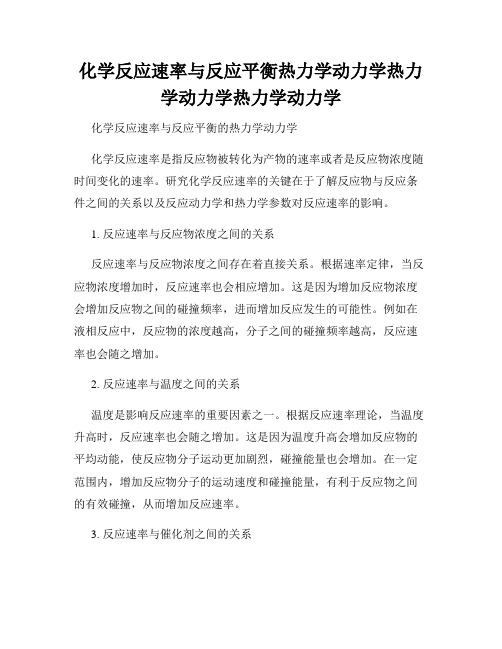 化学反应速率与反应平衡热力学动力学热力学动力学热力学动力学

化学反应速率与反应平衡的热力学动力学

化学反应速率是指反应物被转化为产物的速率或者是反应物浓度随时间变化的速率。研究化学反应速率的关键在于了解反应物与反应条件之间的关系以及反应动力学和热力学参数对反应速率的影响。

1. 反应速率与反应物浓度之间的关系

反应速率与反应物浓度之间存在着直接关系。根据速率定律，当反应物浓度增加时，反应速率也会相应增加。这是因为增加反应物浓度会增加反应物之间的碰撞频率，进而增加反应发生的可能性。例如在液相反应中，反应物的浓度越高，分子之间的碰撞频率越高，反应速率也会随之增加。

2. 反应速率与温度之间的关系

温度是影响反应速率的重要因素之一。根据反应速率理论，当温度升高时，反应速率也会随之增加。这是因为温度升高会增加反应物的平均动能，使反应物分子运动更加剧烈，碰撞能量也会增加。在一定范围内，增加反应物分子的运动速度和碰撞能量，有利于反应物之间的有效碰撞，从而增加反应速率。

3. 反应速率与催化剂之间的关系